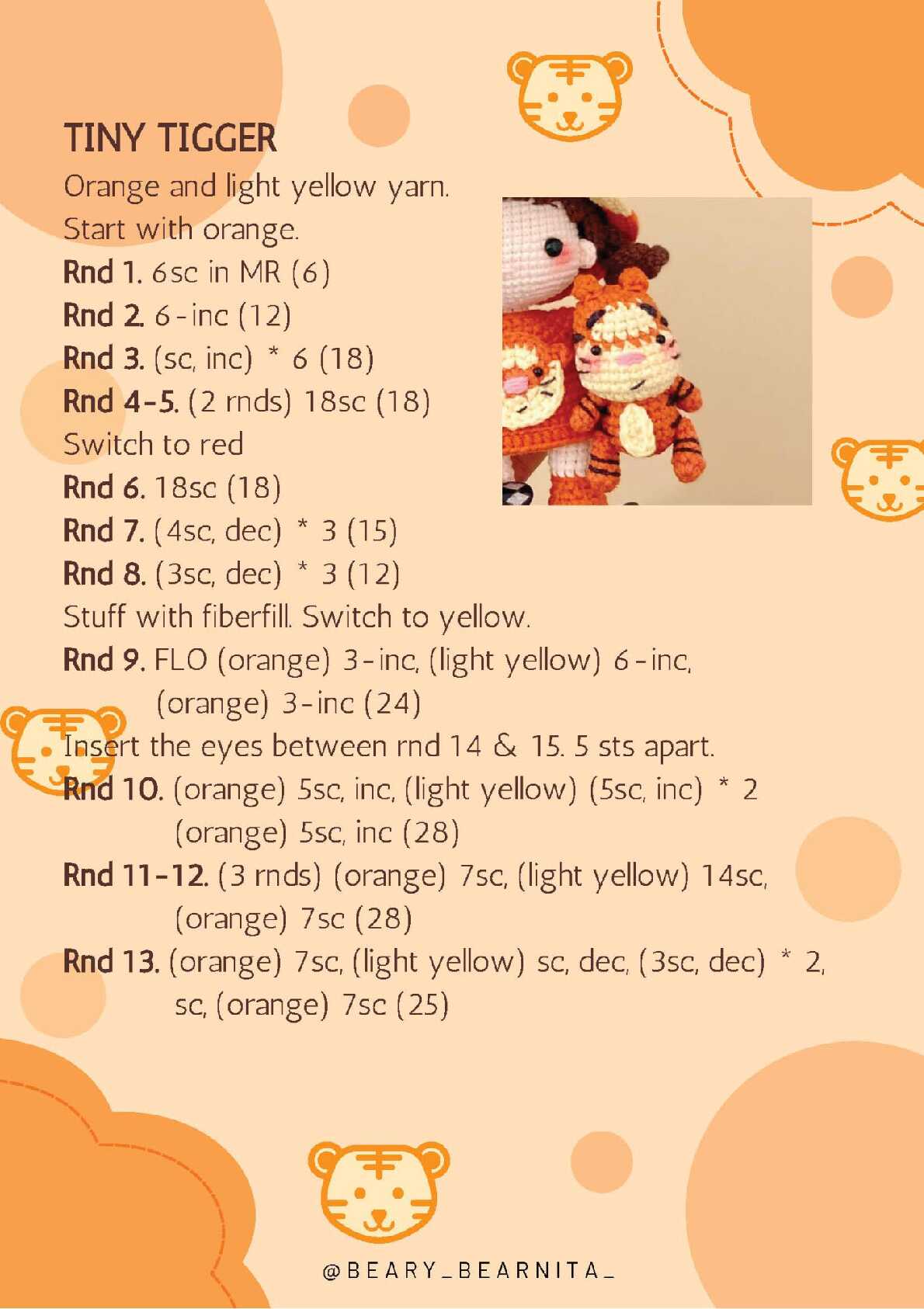 TINY TIGGER

Orange and light yellow yarn.

Start with orange.

Rnd 1. 6sc in MR (6)

Rnd 2. 6-inc (12)

Rnd 3. (sc, inc) * 6 (18)

Rnd 4-5. (2 rnds) 18sc (18)

Switch to red

Rnd 6. 18sc (18)

Rnd 7. (4sc, dec) * 3 (15)

Rnd 8. (3sc, dec) * 3 (12)

Stuff with fiberfill. Switch to yellow.

Rnd 9. FLO (orange) 3-inc, (light yellow) 6-inc, (orange) 3-inc (24)

Insert the eyes between rnd 14 & 15. 5 sts apart.

Rnd 10. (orange) 5sc, inc, (light yellow) (5sc, inc) * 2 (orange) 5sc, inc (28)

Rnd 11-12. (3 rnds) (orange) 7sc, (light yellow) 14sc, (orange) 7sc (28)

Rnd 13. (orange) 7sc, (light yellow) sc, dec, (3sc, dec) * 2, sc, (orange) 7sc (25)

@BEARY_BEARNITA_